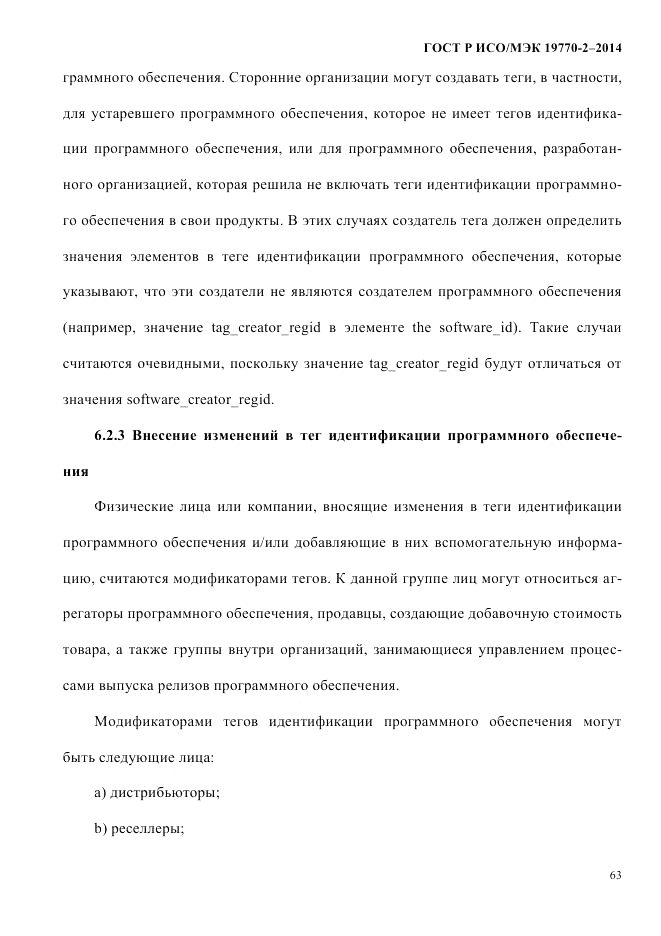 ГОСТ Р ИСО/МЭК 19770-2–2014

граммного обеспечения. Сторонние организации могут создавать теги, в частности, для устаревшего программного обеспечения, которое не имеет тегов идентификации программного обеспечения, или для программного обеспечения, разработанного организацией, которая решила не включать теги идентификации программного обеспечения в свои продукты. В этих случаях создатель тега должен определить значения элементов в теге идентификации программного обеспечения, которые указывают, что эти создатели не являются создателем программного обеспечения (например, значение tag_creator_regid в элементе the software_id). Такие случаи считаются очевидными, поскольку значение tag_creator_regid будут отличаться от значения software_creator_regid.

6.2.3 Внесение изменений в тег идентификации программного обеспечения

Физические лица или компании, вносящие изменения в теги идентификации программного обеспечения и/или добавляющие в них вспомогательную информацию, считаются модификаторами тегов. К данной группе лиц могут относиться агрегаторы программного обеспечения, продавцы, создающие добавочную стоимость товара, а также группы внутри организаций, занимающиеся управлением процессами выпуска релизов программного обеспечения.

Модификаторами тегов идентификации программного обеспечения могут быть следующие лица:

a) дистрибьюторы;

b) реселлеры;

63